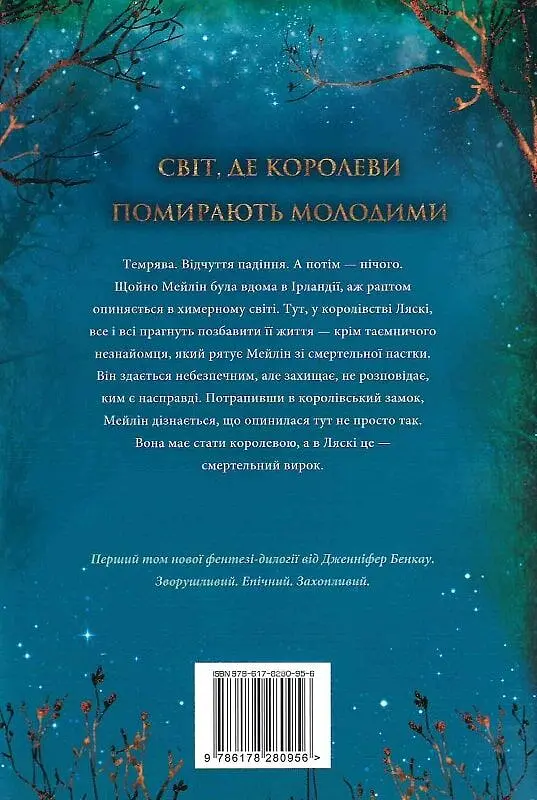 СВІТ, ДЕ КОРОЛЕВИ ПОМИРАЮТЬ МОЛОДИМИ

Темрява. Відчуття падіння. А потім — нічого. Щойно Мейлін була вдома в Ірландії, аж раптом опиняється в химерному світі. Тут, у королівстві Ляскі, все і всі прагнуть позбавити її життя — крім таємничого незнайомця, який рятує Мейлін зі смертельної пастки. Він здається небезпечним, але захищає, не розповідає, ким є насправді. Потрапивши в королівський замок, Мейлін дізнається, що опинилася тут не просто так. Вона має стати королевою, а в Ляскі це — смертельний вирок.

Перший том нової фентезі-дилогії від Дженніфер Бенкау. Зворушливий. Епічний. Захопливий.

ISBN 978-617-8280-95-6

9 786178 280956 >